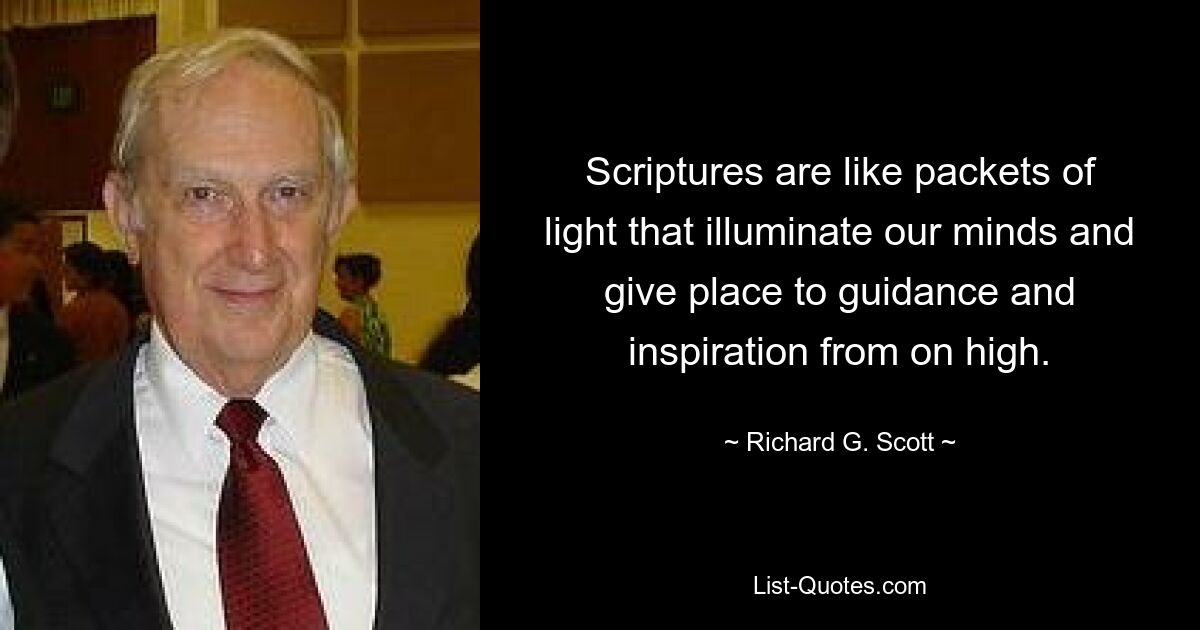 Scriptures are like packets of light that illuminate our minds and give place to guidance and inspiration from on high.

~ Richard G. Scott ~

List-Quotes.com